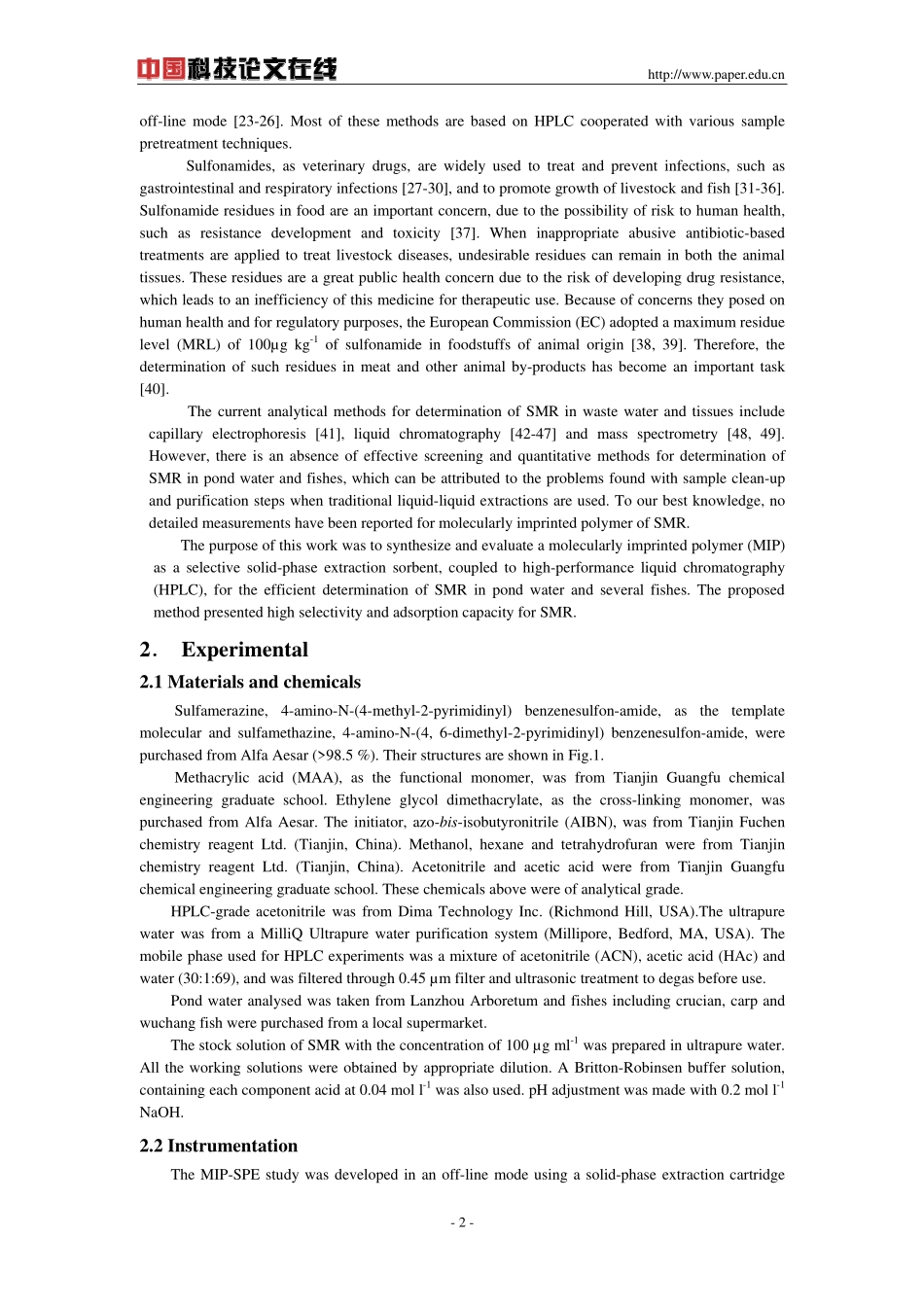 中国科技论文在线 http://www.paper.edu.cn

off-line mode [23-26]. Most of these methods are based on HPLC cooperated with various sample pretreatment techniques.

Sulfonamides, as veterinary drugs, are widely used to treat and prevent infections, such as gastrointestinal and respiratory infections [27-30], and to promote growth of livestock and fish [31-36]. Sulfonamide residues in food are an important concern, due to the possibility of risk to human health, such as resistance development and toxicity [37]. When inappropriate abusive antibiotic-based treatments are applied to treat livestock diseases, undesirable residues can remain in both the animal tissues. These residues are a great public health concern due to the risk of developing drug resistance, which leads to an inefficiency of this medicine for therapeutic use. Because of concerns they posed on human health and for regulatory purposes, the European Commission (EC) adopted a maximum residue level (MRL) of 100μg kg$^{-1}$ of sulfonamide in foodstuffs of animal origin [38, 39]. Therefore, the determination of such residues in meat and other animal by-products has become an important task [40].

The current analytical methods for determination of SMR in waste water and tissues include capillary electrophoresis [41], liquid chromatography [42-47] and mass spectrometry [48, 49]. However, there is an absence of effective screening and quantitative methods for determination of SMR in pond water and fishes, which can be attributed to the problems found with sample clean-up and purification steps when traditional liquid-liquid extractions are used. To our best knowledge, no detailed measurements have been reported for molecularly imprinted polymer of SMR.

The purpose of this work was to synthesize and evaluate a molecularly imprinted polymer (MIP) as a selective solid-phase extraction sorbent, coupled to high-performance liquid chromatography (HPLC), for the efficient determination of SMR in pond water and several fishes. The proposed method presented high selectivity and adsorption capacity for SMR.

2. Experimental

2.1 Materials and chemicals

Sulfamerazine, 4-amino-N-(4-methyl-2-pyrimidinyl) benzenesulfon-amide, as the template molecular and sulfamethazine, 4-amino-N-(4, 6-dimethyl-2-pyrimidinyl) benzenesulfon-amide, were purchased from Alfa Aesar (>98.5 %). Their structures are shown in Fig.1.

Methacrylic acid (MAA), as the functional monomer, was from Tianjin Guangfu chemical engineering graduate school. Ethylene glycol dimethacrylate, as the cross-linking monomer, was purchased from Alfa Aesar. The initiator, azo-bis-isobutyronitrile (AIBN), was from Tianjin Fuchen chemistry reagent Ltd. (Tianjin, China). Methanol, hexane and tetrahydrofuran were from Tianjin chemistry reagent Ltd. (Tianjin, China). Acetonitrile and acetic acid were from Tianjin Guangfu chemical engineering graduate school. These chemicals above were of analytical grade.

HPLC-grade acetonitrile was from Dima Technology Inc. (Richmond Hill, USA).The ultrapure water was from a MilliQ Ultrapure water purification system (Millipore, Bedford, MA, USA). The mobile phase used for HPLC experiments was a mixture of acetonitrile (ACN), acetic acid (HAc) and water (30:1:69), and was filtered through 0.45 μm filter and ultrasonic treatment to degas before use.

Pond water analysed was taken from Lanzhou Arboretum and fishes including crucian, carp and wuchang fish were purchased from a local supermarket.

The stock solution of SMR with the concentration of 100 μg ml$^{-1}$ was prepared in ultrapure water. All the working solutions were obtained by appropriate dilution. A Britton-Robinsen buffer solution, containing each component acid at 0.04 mol l$^{-1}$ was also used. pH adjustment was made with 0.2 mol l$^{-1}$ NaOH.

2.2 Instrumentation

The MIP-SPE study was developed in an off-line mode using a solid-phase extraction cartridge

- 2 -